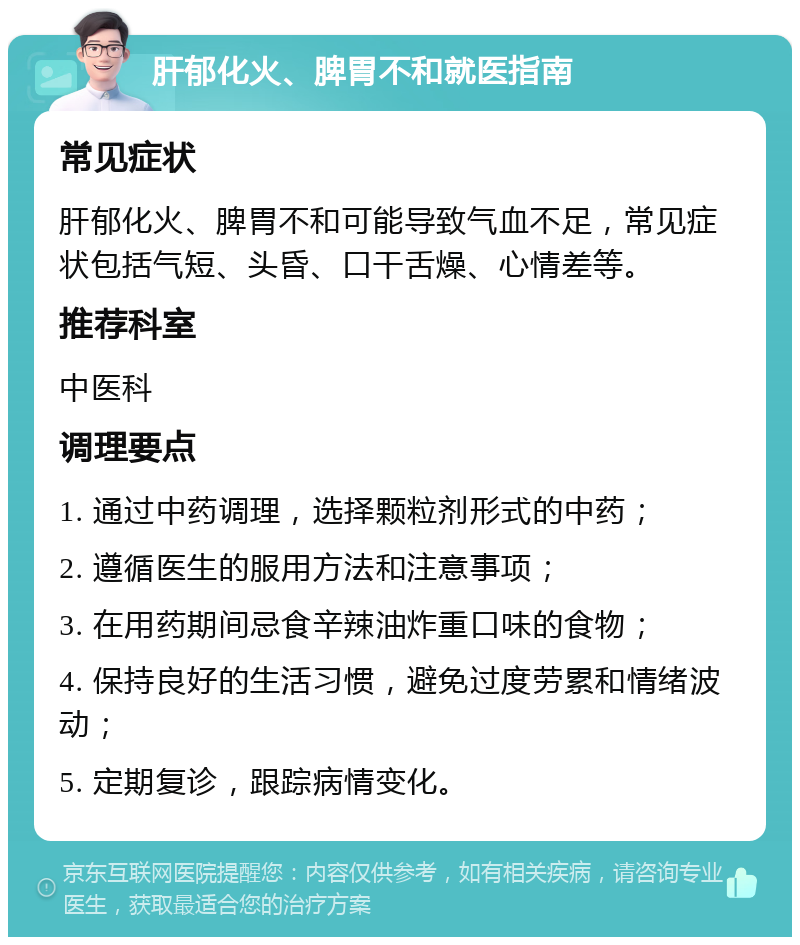 肝郁化火、脾胃不和就医指南

常见症状

肝郁化火、脾胃不和可能导致气血不足，常见症状包括气短、头昏、口干舌燥、心情差等。

推荐科室

中医科

调理要点

1. 通过中药调理，选择颗粒剂形式的中药；

2. 遵循医生的服用方法和注意事项；

3. 在用药期间忌食辛辣油炸重口味的食物；

4. 保持良好的生活习惯，避免过度劳累和情绪波动；

5. 定期复诊，跟踪病情变化。

京东互联网医院提醒您：内容仅供参考，如有相关疾病，请咨询专业医生，获取最适合您的治疗方案